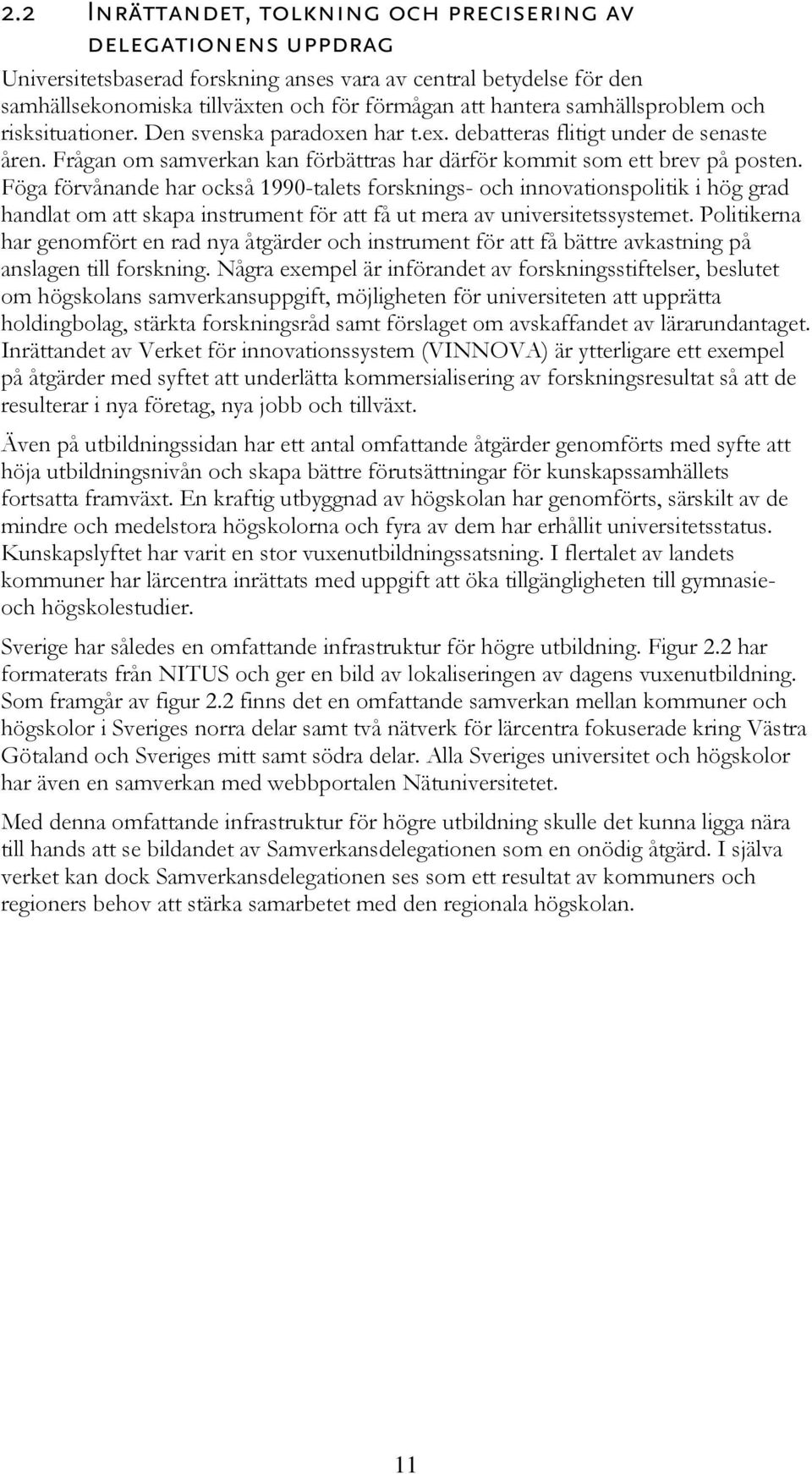 2.2 Inrättandet, tolkning och precisering av delegationens uppdrag

Universitetsbaserad forskning anses vara av central betydelse för den samhällsekonomiska tillväxten och för förmågan att hantera samhällsproblem och risksituationer. Den svenska paradoxen har t.ex. debatteras flitigt under de senaste åren. Frågan om samverkan kan förbättras har därför kommit som ett brev på posten. Föga förvånande har också 1990-talets forsknings- och innovationspolitik i hög grad handlat om att skapa instrument för att få ut mera av universitetssystemet. Politikerna har genomfört en rad nya åtgärder och instrument för att få bättre avkastning på anslagen till forskning. Några exempel är införandet av forskningsstiftelser, beslutet om högskolans samverkansuppgift, möjligheten för universiteten att upprätta holdingbolag, stärkta forskningsråd samt förslaget om avskaffandet av lärarundantaget. Inrättandet av Verket för innovationssystem (VINNOVA) är ytterligare ett exempel på åtgärder med syftet att underlätta kommersialisering av forskningsresultat så att de resulterar i nya företag, nya jobb och tillväxt.

Även på utbildningssidan har ett antal omfattande åtgärder genomförts med syfte att höja utbildningsnivån och skapa bättre förutsättningar för kunskapssamhällets fortsatta framväxt. En kraftig utbyggnad av högskolan har genomförts, särskilt av de mindre och medelstora högskolorna och fyra av dem har erhållit universitetsstatus. Kunskapslyftet har varit en stor vuxenutbildningssatsning. I flertalet av landets kommuner har lärcentra inrättats med uppgift att öka tillgängligheten till gymnasie- och högskolestudier.

Sverige har således en omfattande infrastruktur för högre utbildning. Figur 2.2 har formaterats från NITUS och ger en bild av lokaliseringen av dagens vuxenutbildning. Som framgår av figur 2.2 finns det en omfattande samverkan mellan kommuner och högskolor i Sveriges norra delar samt två nätverk för lärcentra fokuserade kring Västra Götaland och Sveriges mitt samt södra delar. Alla Sveriges universitet och högskolor har även en samverkan med webbportalen Nätuniversitetet.

Med denna omfattande infrastruktur för högre utbildning skulle det kunna ligga nära till hands att se bildandet av Samverkansdelegationen som en onödig åtgärd. I själva verket kan dock Samverkansdelegationen ses som ett resultat av kommuners och regioners behov att stärka samarbetet med den regionala högskolan.

11